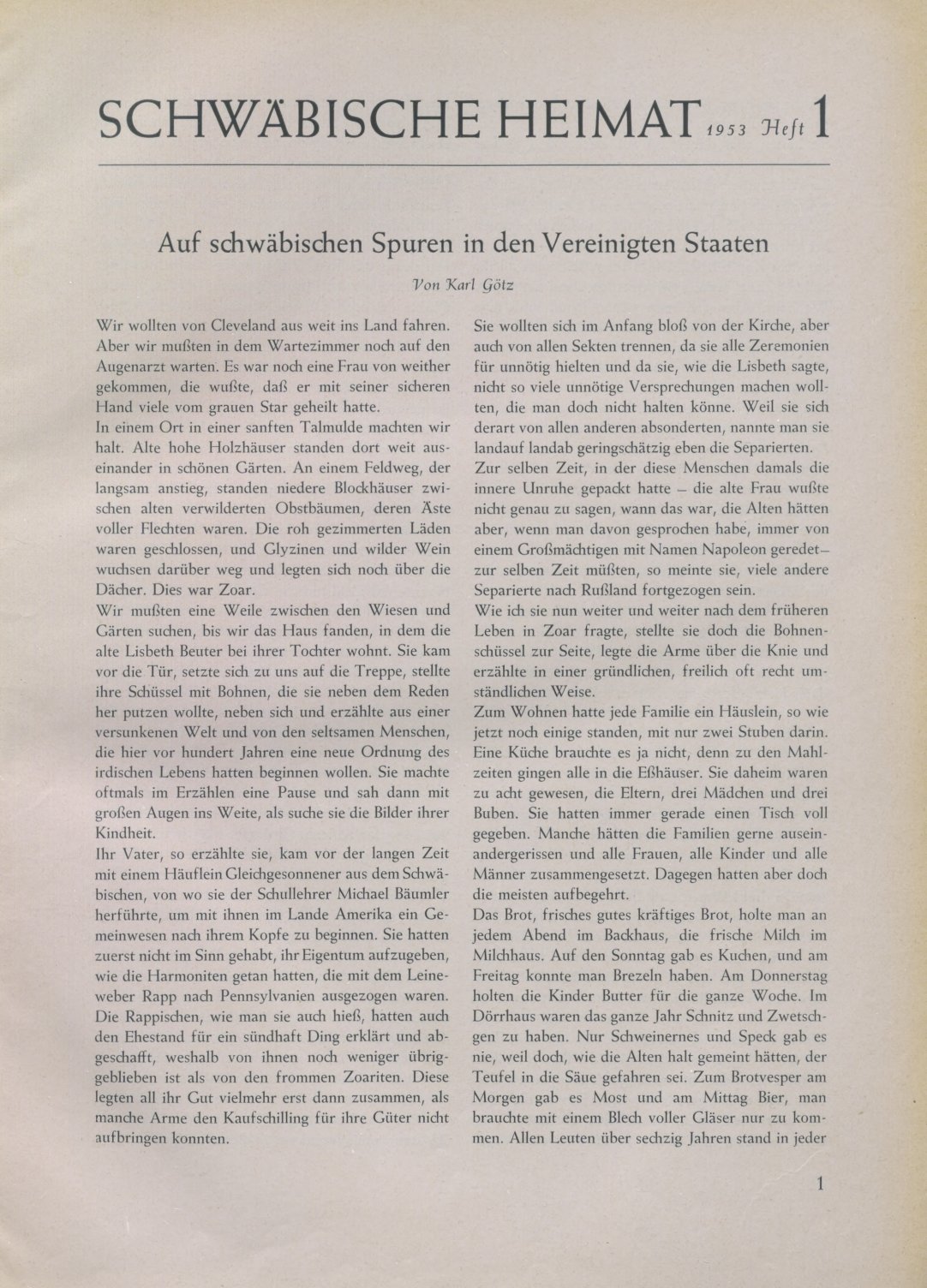 SCHWÄBISCHE HEIMAT 1953 Heft 1

Auf schwäbischen Spuren in den Vereinigten Staaten

Von Karl Götz

Wir wollten von Cleveland aus weit ins Land fahren. Aber wir mußten in dem Wartezimmer noch auf den Augenarzt warten. Es war noch eine Frau von weither gekommen, die wußte, daß er mit seiner sicheren Hand viele vom grauen Star geheilt hatte.
In einem Ort in einer sanften Talmulde machten wir halt. Alte hohe Holzhäuser standen dort weit auseinander in schönen Gärten. An einem Feldweg, der langsam anstieg, standen niedere Blockhäuser zwischen alten verwilderten Obstbäumen, deren Äste voller Flechten waren. Die roh gezimmerten Läden waren geschlossen, und Glyzinen und wilder Wein wuchsen darüber weg und legten sich noch über die Dächer. Dies war Zoar.
Wir mußten eine Weile zwischen den Wiesen und Gärten suchen, bis wir das Haus fanden, in dem die alte Lisbeth Beuter bei ihrer Tochter wohnt. Sie kam vor die Tür, setzte sich zu uns auf die Treppe, stellte ihre Schüssel mit Bohnen, die sie neben dem Reden her putzen wollte, neben sich und erzählte aus einer versunkenen Welt und von den seltsamen Menschen, die hier vor hundert Jahren eine neue Ordnung des irdischen Lebens hatten beginnen wollen. Sie machte oftmals im Erzählen eine Pause und sah dann mit großen Augen ins Weite, als suche sie die Bilder ihrer Kindheit.
Ihr Vater, so erzählte sie, kam vor der langen Zeit mit einem Häuflein Gleichgesonnener aus dem Schwäbischen, von wo sie der Schullehrer Michael Bäumler herführte, um mit ihnen im Lande Amerika ein Gemeinwesen nach ihrem Kopfe zu beginnen. Sie hatten zuerst nicht im Sinn gehabt, ihr Eigentum aufzugeben, wie die Harmoniten getan hatten, die mit dem Leineweber Rapp nach Pennsylvanien ausgezogen waren. Die Rappischen, wie man sie auch hieß, hatten auch den Ehestand für ein sündhaft Ding erklärt und abgeschafft, weshalb von ihnen noch weniger übriggeblieben ist als von den frommen Zoariten. Diese legten all ihr Gut vielmehr erst dann zusammen, als manche Arme den Kaufschilling für ihre Güter nicht aufbringen konnten.

Sie wollten sich im Anfang bloß von der Kirche, aber auch von allen Sekten trennen, da sie alle Zeremonien für unnötig hielten und da sie, wie die Lisbeth sagte, nicht so viele unnötige Versprechungen machen wollten, die man doch nicht halten könne. Weil sie sich derart von allen anderen absonderten, nannte man sie landauf landab geringschätzig eben die Separierten.
Zur selben Zeit, in der diese Menschen damals die innere Unruhe gepackt hatte – die alte Frau wußte nicht genau zu sagen, wann das war, die Alten hätten aber, wenn man davon gesprochen habe, immer von einem Großmächtigen mit Namen Napoleon geredet – zur selben Zeit müßten, so meinte sie, viele andere Separierte nach Rußland fortgezogen sein.
Wie ich sie nun weiter und weiter nach dem früheren Leben in Zoar fragte, stellte sie doch die Bohnenschüssel zur Seite, legte die Arme über die Knie und erzählte in einer gründlichen, freilich oft recht umständlichen Weise.
Zum Wohnen hatte jede Familie ein Häuslein, so wie jetzt noch einige standen, mit nur zwei Stuben darin. Eine Küche brauchte es ja nicht, denn zu den Mahlzeiten gingen alle in die Eßhäuser. Sie daheim waren zu acht gewesen, die Eltern, drei Mädchen und drei Buben. Sie hatten immer gerade einen Tisch voll gegeben. Manche hätten die Familien gerne auseinandergerissen und alle Frauen, alle Kinder und alle Männer zusammengesetzt. Dagegen hatten aber doch die meisten aufbegehrt.
Das Brot, frisches gutes kräftiges Brot, holte man an jedem Abend im Backhaus, die frische Milch im Milchhaus. Auf den Sonntag gab es Kuchen, und am Freitag konnte man Brezeln haben. Am Donnerstag holten die Kinder Butter für die ganze Woche. Im Dörrhaus waren das ganze Jahr Schnitz und Zwetschgen zu haben. Nur Schweinernes und Speck gab es nie, weil doch, wie die Alten halt gemeint hätten, der Teufel in die Säue gefahren sei. Zum Brotvesper am Morgen gab es Most und am Mittag Bier, man brauchte mit einem Blech voller Gläser nur zu kommen. Allen Leuten über sechzig Jahren stand in jeder

1